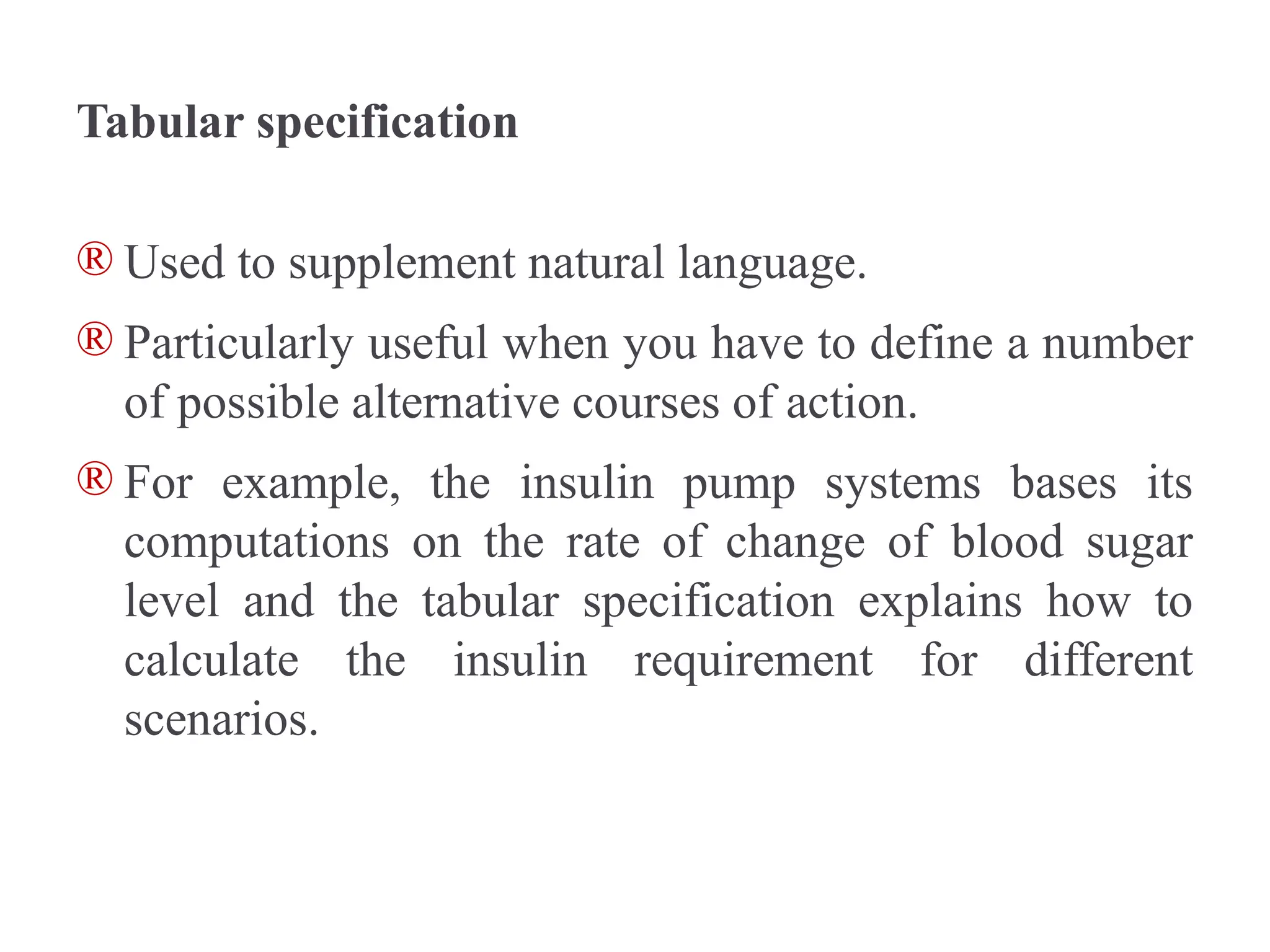 Tabular specification

® Used to supplement natural language.

® Particularly useful when you have to define a number of possible alternative courses of action.

® For example, the insulin pump systems bases its computations on the rate of change of blood sugar level and the tabular specification explains how to calculate the insulin requirement for different scenarios.